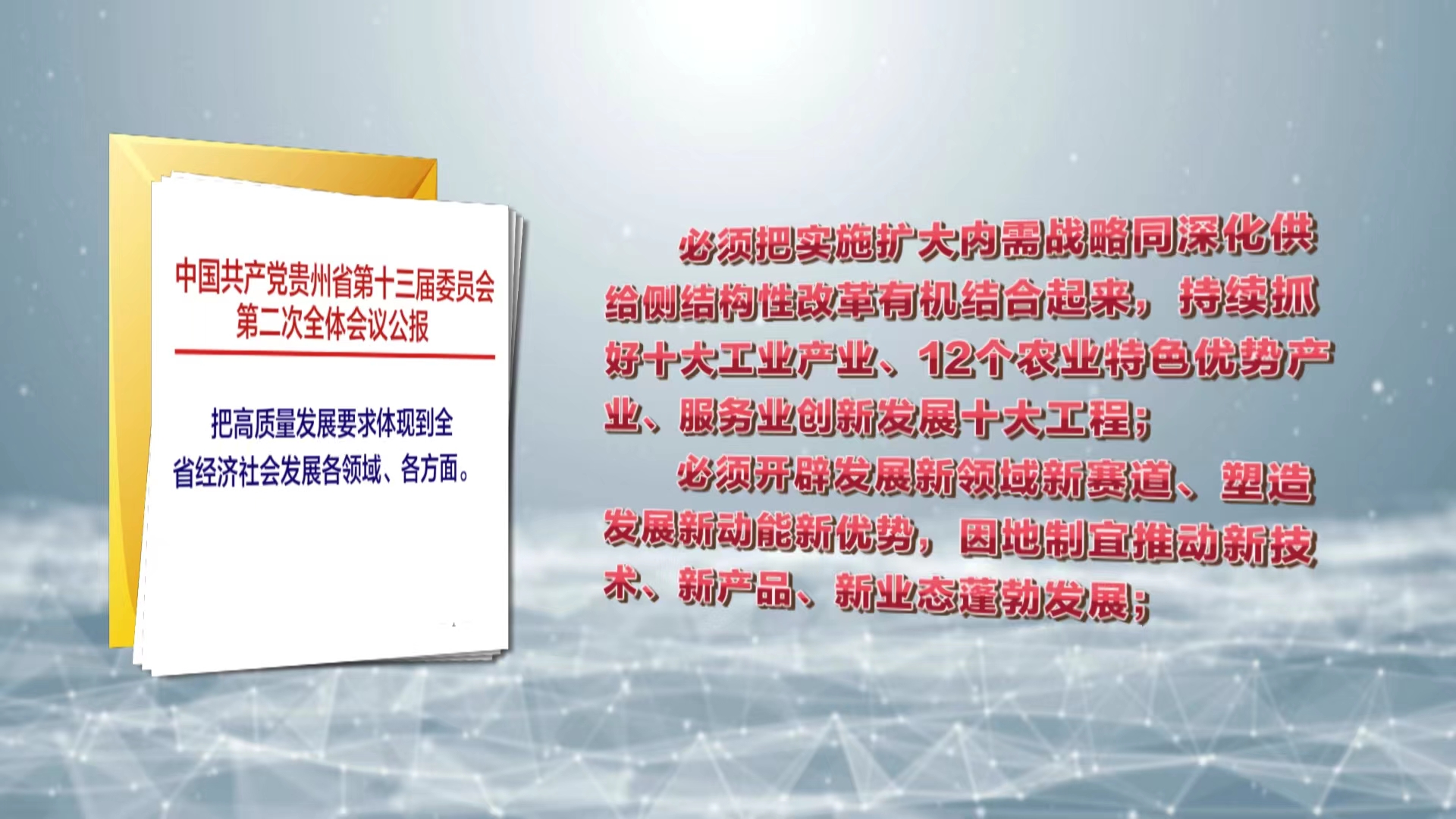 中国共产党贵州省第十三届委员会第二次全体会议公报

把高质量发展要求体现到全省经济社会发展各领域、各方面。

必须把实施扩大内需战略同深化供给侧结构性改革有机结合起来，持续抓好十大工业产业、12个农业特色优势产业、服务业创新发展十大工程；

必须开辟发展新领域新赛道、塑造发展新动能新优势，因地制宜推动新技术、新产品、新业态蓬勃发展；